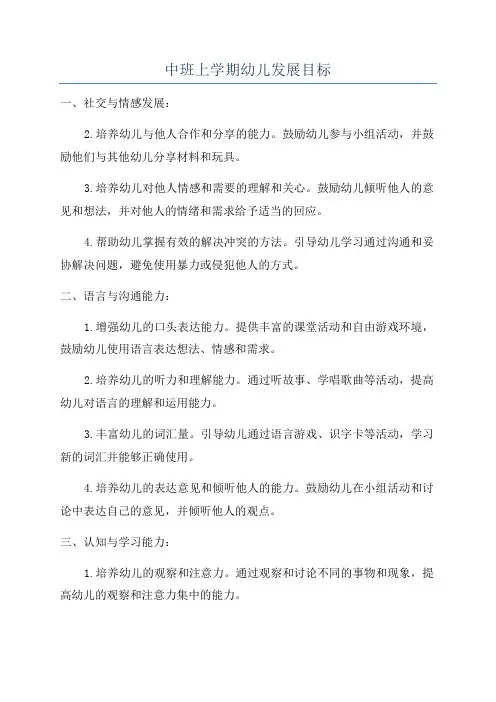 中班上学期幼儿发展目标

一、社交与情感发展：

2.培养幼儿与他人合作和分享的能力。鼓励幼儿参与小组活动，并鼓励他们与其他幼儿分享材料和玩具。

3.培养幼儿对他人情感和需要的理解和关心。鼓励幼儿倾听他人的意见和想法，并对他人的情绪和需求给予适当的回应。

4.帮助幼儿掌握有效的解决冲突的方法。引导幼儿学习通过沟通和妥协解决问题，避免使用暴力或侵犯他人的方式。

二、语言与沟通能力：

1.增强幼儿的口头表达能力。提供丰富的课堂活动和自由游戏环境，鼓励幼儿使用语言表达想法、情感和需求。

2.培养幼儿的听力和理解能力。通过听故事、学唱歌曲等活动，提高幼儿对语言的理解和运用能力。

3.丰富幼儿的词汇量。引导幼儿通过语言游戏、识字卡等活动，学习新的词汇并能够正确使用。

4.培养幼儿的表达意见和倾听他人的能力。鼓励幼儿在小组活动和讨论中表达自己的意见，并倾听他人的观点。

三、认知与学习能力：

1.培养幼儿的观察和注意力。通过观察和讨论不同的事物和现象，提高幼儿的观察和注意力集中的能力。